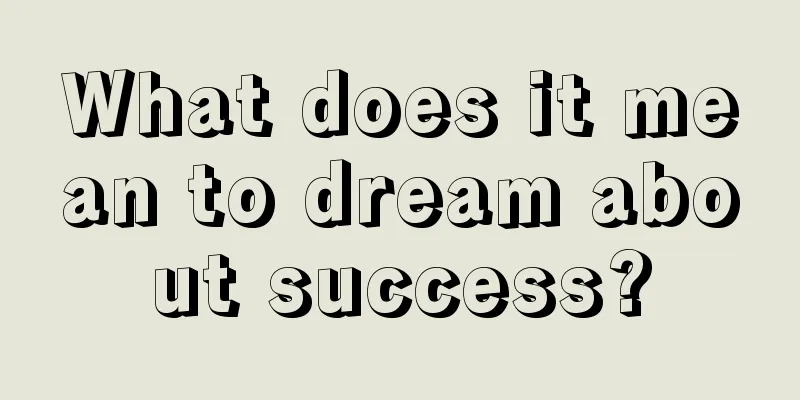 What does it mean to dream about success?